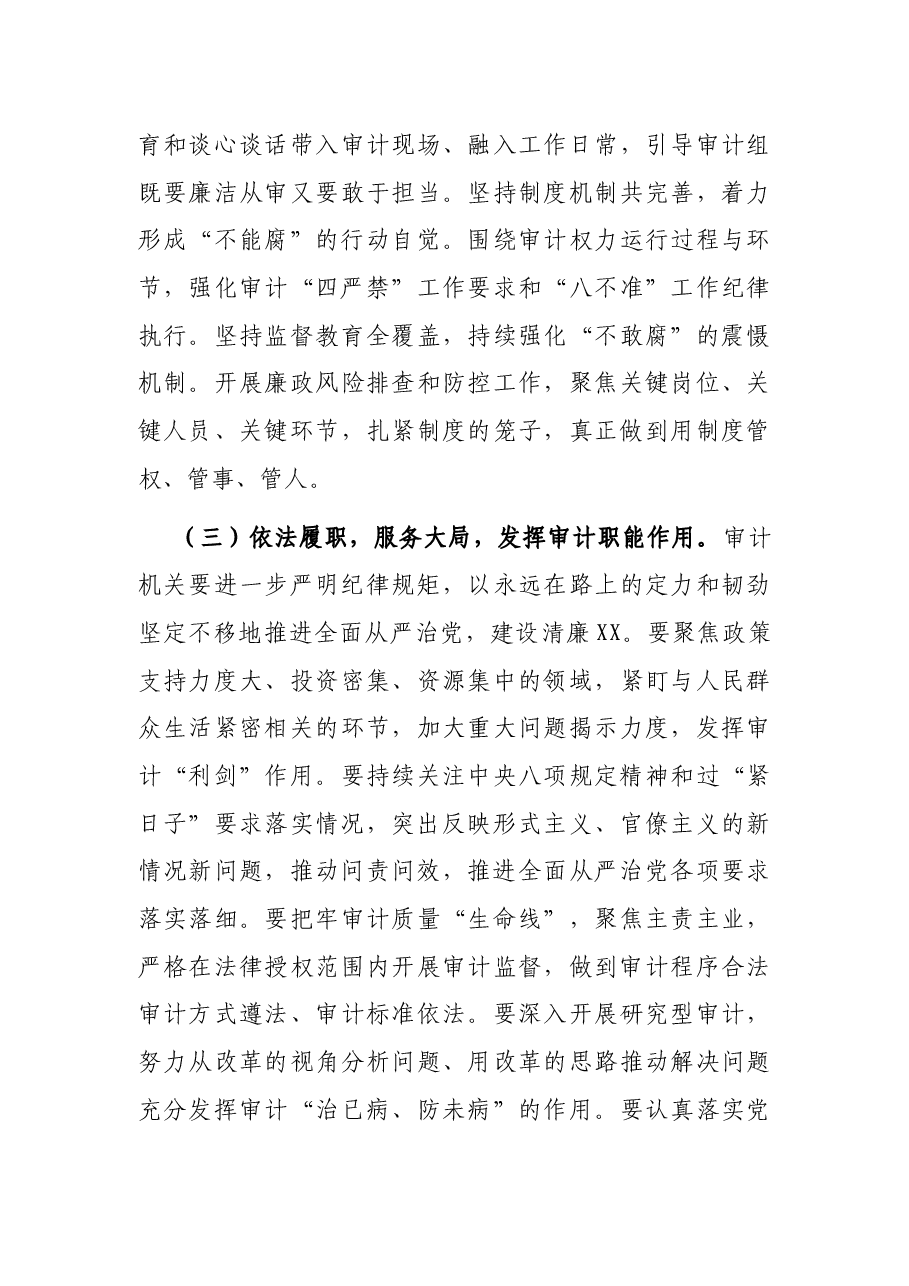 育和谈心谈话带入审计现场、融入工作日常，引导审计组既要廉洁从审又要敢于担当。坚持制度机制共完善，着力形成“不能腐”的行动自觉。围绕审计权力运行过程与环节，强化审计“四严禁”工作要求和“八不准”工作纪律执行。坚持监督教育全覆盖，持续强化“不敢腐”的震慑机制。开展廉政风险排查和防控工作，聚焦关键岗位、关键人员、关键环节，扎紧制度的笼子，真正做到用制度管权、管事、管人。

（三）依法履职，服务大局，发挥审计职能作用。审计机关要进一步严明纪律规矩，以永远在路上的定力和韧劲坚定不移地推进全面从严治党，建设清廉XX。要聚焦政策支持力度大、投资密集、资源集中的领域，紧盯与人民群众生活紧密相关的环节，加大重大问题揭示力度，发挥审计“利剑”作用。要持续关注中央八项规定精神和过“紧日子”要求落实情况，突出反映形式主义、官僚主义的新情况新问题，推动问责问效，推进全面从严治党各项要求落实落细。要把牢审计质量“生命线”，聚焦主责主业，严格在法律授权范围内开展审计监督，做到审计程序合法审计方式遵法、审计标准依法。要深入开展研究型审计，努力从改革的视角分析问题、用改革的思路推动解决问题充分发挥审计“治已病、防未病”的作用。要认真落实党